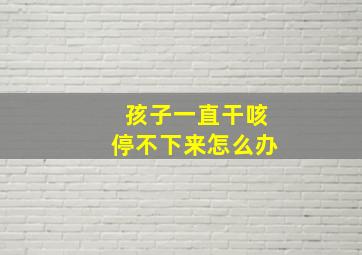 孩子一直干咳
停不下来怎么办